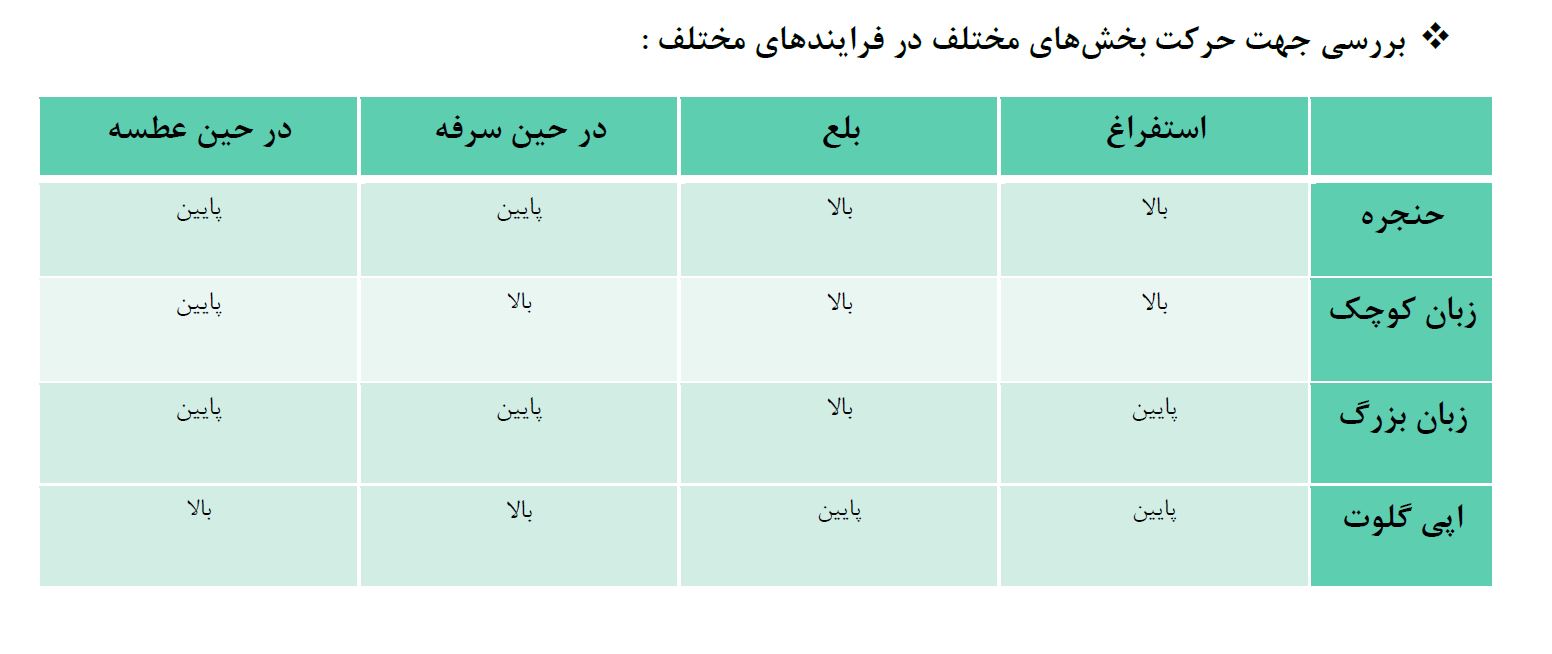 ❖ بررسی جهت حرکت بخش‌های مختلف در فرایندهای مختلف :

| | استفراغ | بلع | در حین سرفه | در حین عطسه |
|---|---|---|---|---|
| حنجره | بالا | بالا | پایین | پایین |
| زبان کوچک | بالا | بالا | بالا | پایین |
| زبان بزرگ | پایین | بالا | پایین | پایین |
| اپی گلوت | پایین | پایین | بالا | بالا |